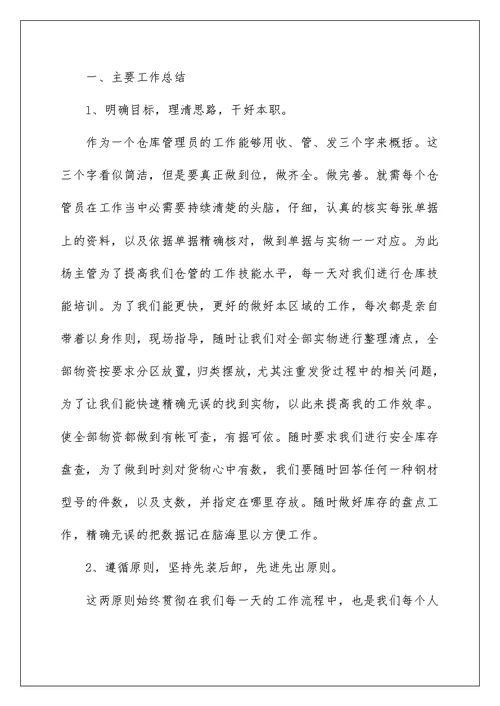 一、主要工作总结

1、明确目标，理清思路，干好本职。

作为一个仓库管理员的工作能够用收、管、发三个字来概括。这三个字看似简洁，但是要真正做到位，做齐全。做完善。就需每个仓管员在工作当中必需要持续清楚的头脑，仔细，认真的核实每张单据上的资料，以及依据单据精确核对，做到单据与实物一一对应。为此杨主管为了提高我们仓管的工作技能水平，每一天对我们进行仓库技能培训。为了我们能更快，更好的做好本区域的工作，每次都是亲自带着以身作则，现场指导，随时让我们对全部实物进行整理清点，全部物资按要求分区放置，归类摆放，尤其注重发货过程中的相关问题，为了让我们能快速精确无误的找到实物，以此来提高我的工作效率。使全部物资都做到有帐可查，有据可依。随时要求我们进行安全库存盘查，为了做到时刻对货物心中有数，我们要随时回答任何一种钢材型号的件数，以及支数，并指定在哪里存放。随时做好库存的盘点工作，精确无误的把数据记在脑海里以方便工作。

2、遵循原则，坚持先装后卸，先进先出原则。

这两原则始终贯彻在我们每一天的工作流程中，也是我们每个人